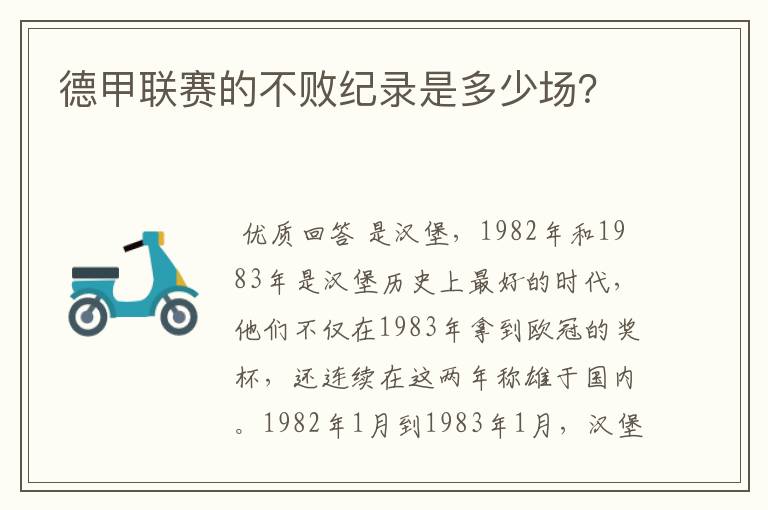 德甲联赛的不败纪录是多少场?

优质回答 是汉堡，1982年和1983年是汉堡历史上最好的时代，他们不仅在1983年拿到欧冠的奖杯，还连续在这两年称雄于国内。1982年1月到1983年1月，汉堡